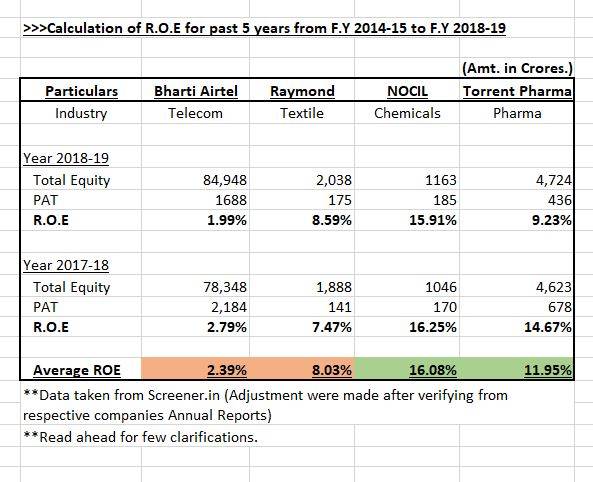 >>>Calculation of R.O.E for past 5 years from F.Y 2014-15 to F.Y 2018-19

(Amt. in Crores.)

| Particulars | Bharti Airtel | Raymond | NOCIL | Torrent Pharma |
|---|---|---|---|---|
| Industry | Telecom | Textile | Chemicals | Pharma |
| Year 2018-19 | | | | |
| Total Equity | 84,948 | 2,038 | 1163 | 4,724 |
| PAT | 1688 | 175 | 185 | 436 |
| R.O.E | 1.99% | 8.59% | 15.91% | 9.23% |
| Year 2017-18 | | | | |
| Total Equity | 78,348 | 1,888 | 1046 | 4,623 |
| PAT | 2,184 | 141 | 170 | 678 |
| R.O.E | 2.79% | 7.47% | 16.25% | 14.67% |
| Average ROE | 2.39% | 8.03% | 16.08% | 11.95% |

**Data taken from Screener.in (Adjustment were made after verifying from respective companies Annual Reports)

**Read ahead for few clarifications.